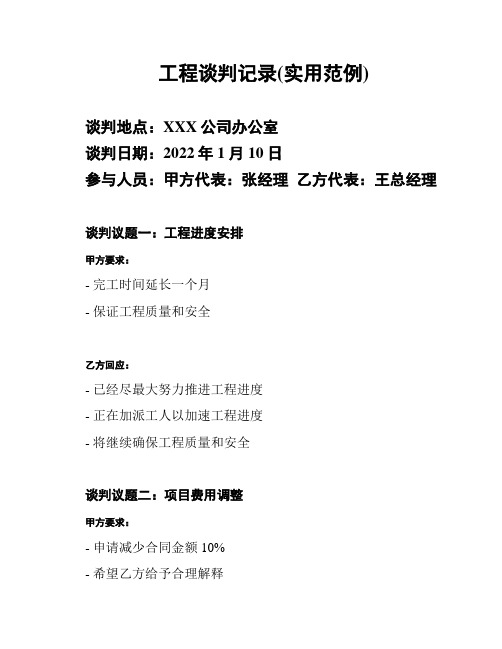 工程谈判记录(实用范例)

谈判地点：XXX 公司办公室
谈判日期：2022 年 1 月 10 日
参与人员：甲方代表：张经理 乙方代表：王总经理

谈判议题一：工程进度安排

甲方要求：

- 完工时间延长一个月

- 保证工程质量和安全

乙方回应：

- 已经尽最大努力推进工程进度

- 正在加派工人以加速工程进度

- 将继续确保工程质量和安全

谈判议题二：项目费用调整

甲方要求：

- 申请减少合同金额 10%

- 希望乙方给予合理解释